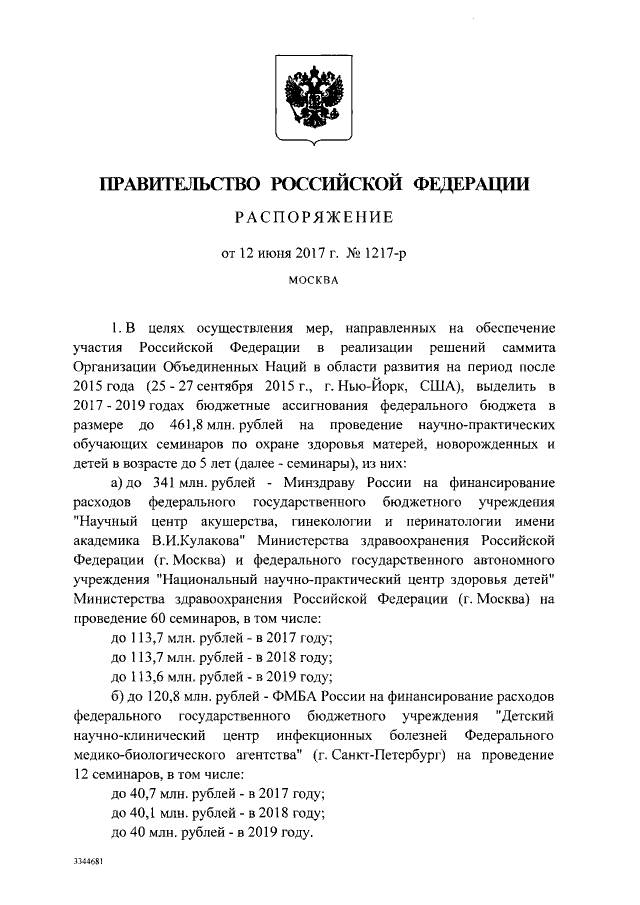 ПРАВИТЕЛЬСТВО РОССИЙСКОЙ ФЕДЕРАЦИИ

РАСПОРЯЖЕНИЕ

от 12 июня 2017 г. № 1217-р

МОСКВА

1. В целях осуществления мер, направленных на обеспечение участия Российской Федерации в реализации решений саммита Организации Объединенных Наций в области развития на период после 2015 года (25 - 27 сентября 2015 г., г. Нью-Йорк, США), выделить в 2017 - 2019 годах бюджетные ассигнования федерального бюджета в размере до 461,8 млн. рублей на проведение научно-практических обучающих семинаров по охране здоровья матерей, новорожденных и детей в возрасте до 5 лет (далее - семинары), из них:

а) до 341 млн. рублей - Минздраву России на финансирование расходов федерального государственного бюджетного учреждения "Научный центр акушерства, гинекологии и перинатологии имени академика В.И.Кулакова" Министерства здравоохранения Российской Федерации (г. Москва) и федерального государственного автономного учреждения "Национальный научно-практический центр здоровья детей" Министерства здравоохранения Российской Федерации (г. Москва) на проведение 60 семинаров, в том числе:

до 113,7 млн. рублей - в 2017 году;

до 113,7 млн. рублей - в 2018 году;

до 113,6 млн. рублей - в 2019 году;

б) до 120,8 млн. рублей - ФМБА России на финансирование расходов федерального государственного бюджетного учреждения "Детский научно-клинический центр инфекционных болезней Федерального медико-биологического агентства" (г. Санкт-Петербург) на проведение 12 семинаров, в том числе:

до 40,7 млн. рублей - в 2017 году;

до 40,1 млн. рублей - в 2018 году;

до 40 млн. рублей - в 2019 году.

3344681